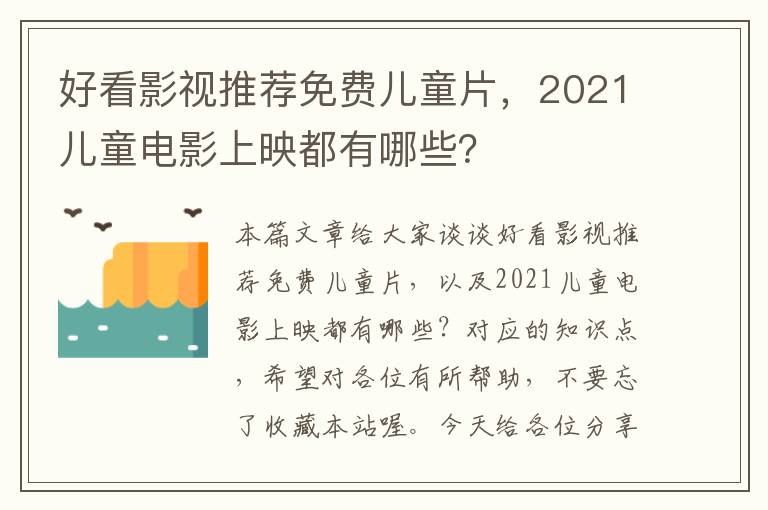 好看影视推荐免费儿童片，2021儿童电影上映都有哪些?

本篇文章给大家谈谈好看影视推荐免费儿童片，以及2021儿童电影上映都有哪些？对应的知识点，希望对各位有所帮助，不要忘了收藏本站喔。今天给各位分享